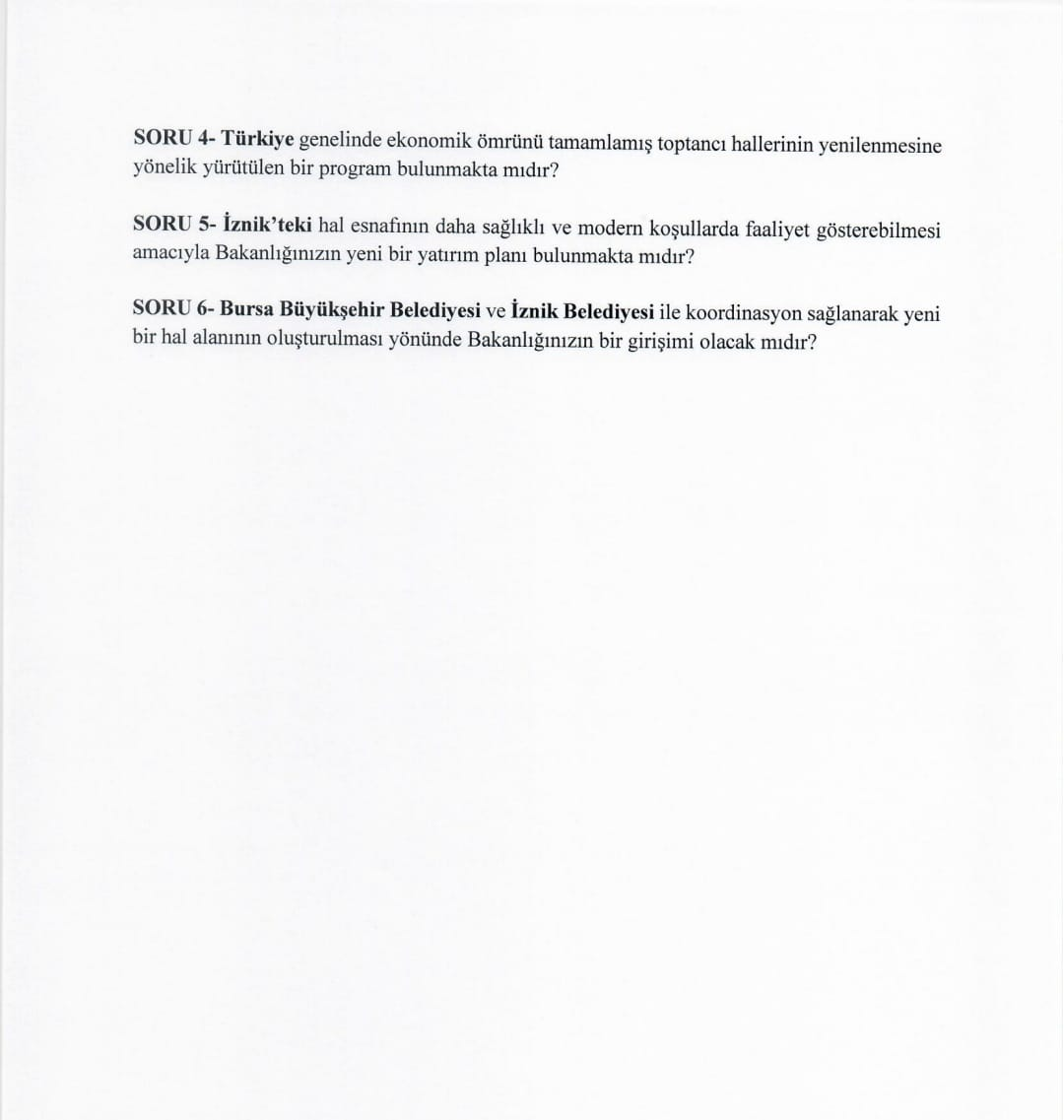 SORU 4- Türkiye genelinde ekonomik ömrünü tamamlamış toptancı hallerinin yenilenmesine yönelik yürütülen bir program bulunmakta mıdır?

SORU 5- İznik'teki hal esnafının daha sağlıklı ve modern koşullarda faaliyet gösterebilmesi amacıyla Bakanlığınızın yeni bir yatırım planı bulunmakta mıdır?

SORU 6- Bursa Büyükşehir Belediyesi ve İznik Belediyesi ile koordinasyon sağlanarak yeni bir hal alanının oluşturulması yönünde Bakanlığınızın bir girişimi olacak mıdır?